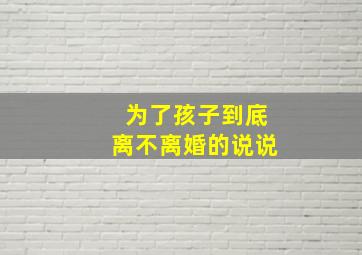 为了孩子到底
离不离婚的说说